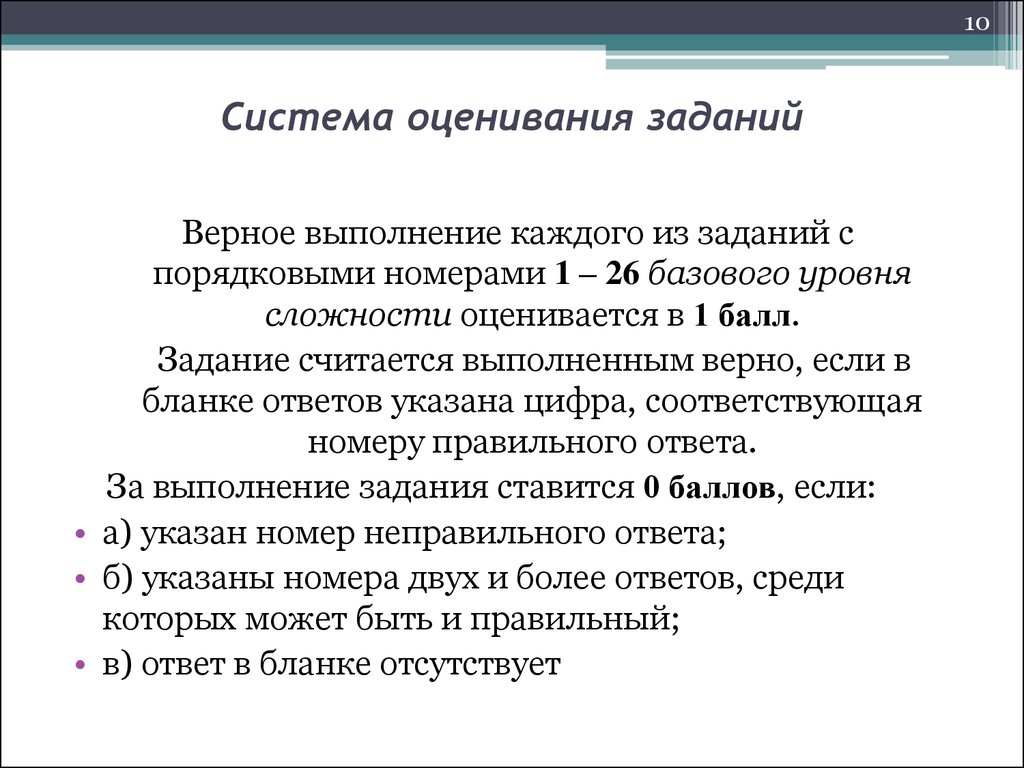 10

Система оценивания заданий

Верное выполнение каждого из заданий с порядковыми номерами 1 – 26 базового уровня сложности оценивается в 1 балл.

Задание считается выполненным верно, если в бланке ответов указана цифра, соответствующая номеру правильного ответа.

За выполнение задания ставится 0 баллов, если:

• а) указан номер неправильного ответа;
• б) указаны номера двух и более ответов, среди которых может быть и правильный;
• в) ответ в бланке отсутствует